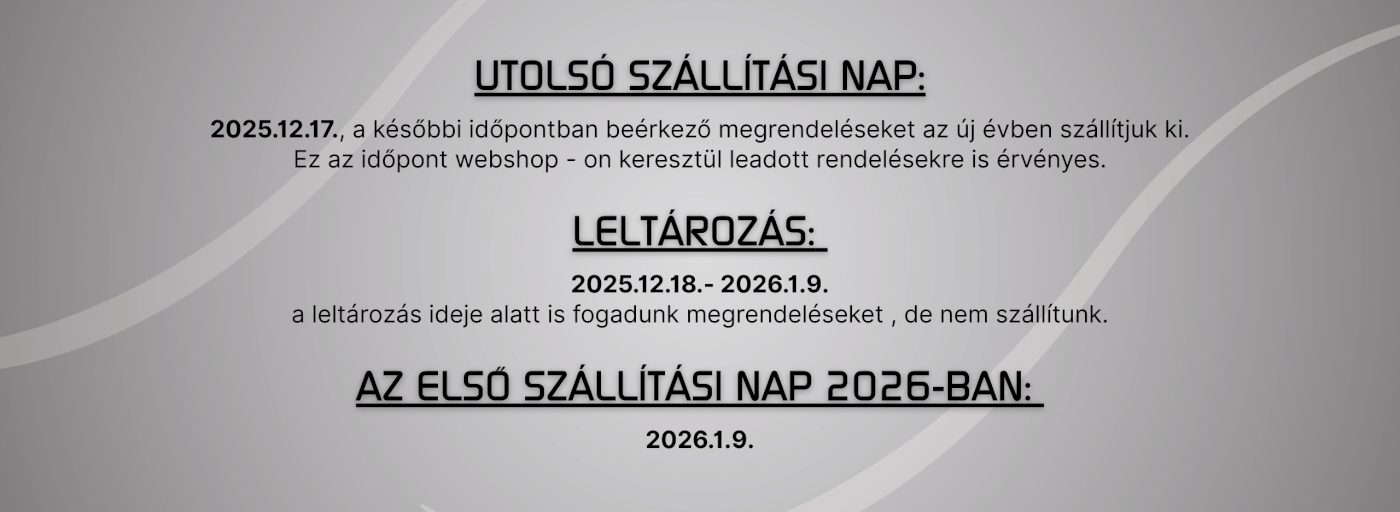 UTOLSÓ SZÁLLÍTÁSI NAP:

2025.12.17., a későbbi időpontban beérkező megrendeléseket az új évben szállítjuk ki. Ez az időpont webshop - on keresztül leadott rendelésekre is érvényes.

LELTÁROZÁS:

2025.12.18.- 2026.1.9.
a leltározás ideje alatt is fogadunk megrendeléseket , de nem szállítunk.

AZ ELSŐ SZÁLLÍTÁSI NAP 2026-BAN:

2026.1.9.